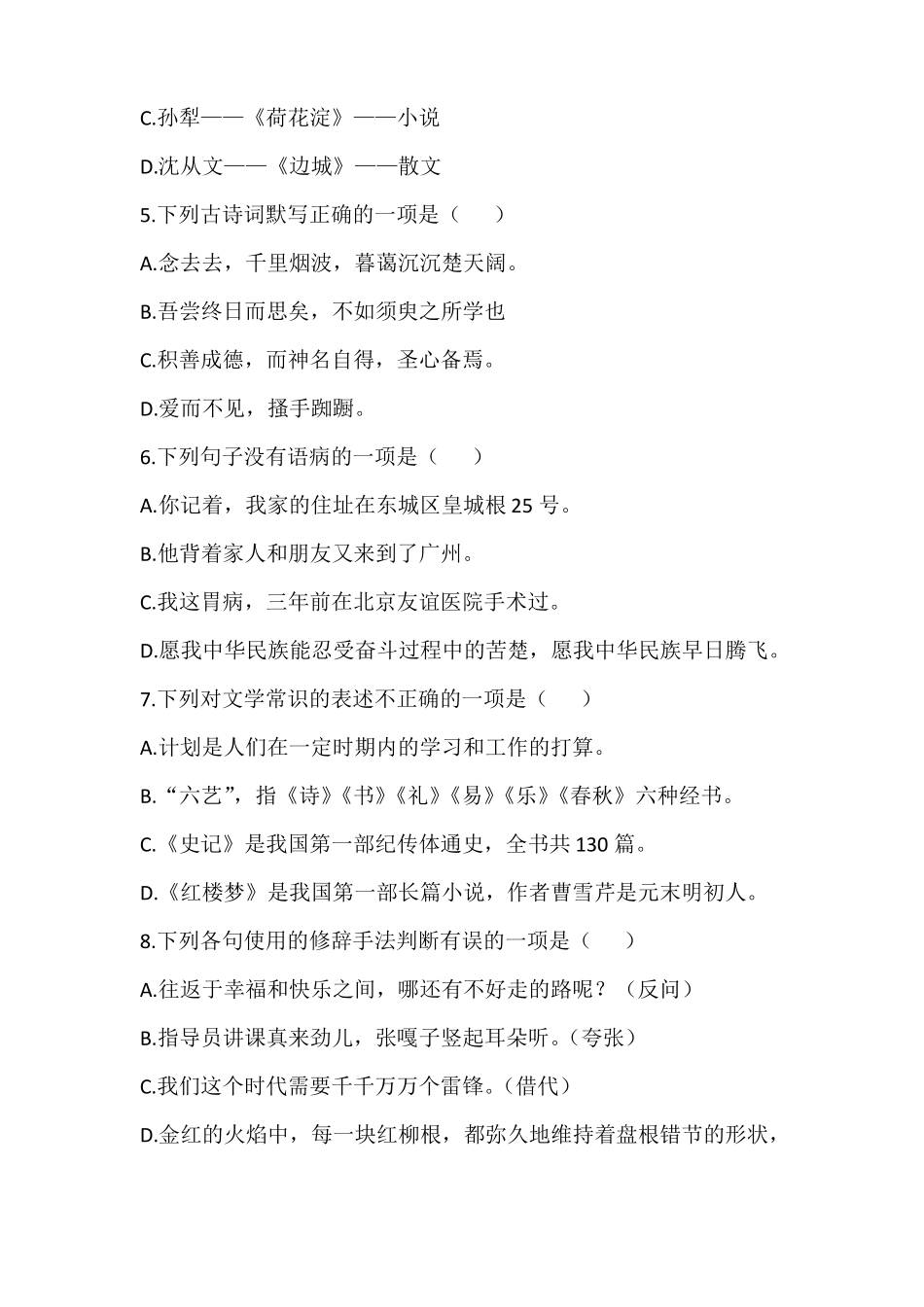 C.孙犁——《荷花淀》——小说

D.沈从文——《边城》——散文

5.下列古诗词默写正确的一项是（　　）

A.念去去，千里烟波，暮蔼沉沉楚天阔。

B.吾尝终日而思矣，不如须臾之所学也

C.积善成德，而神名自得，圣心备焉。

D.爱而不见，搔手踟蹰。

6.下列句子没有语病的一项是（　　）

A.你记着，我家的住址在东城区皇城根 25 号。

B.他背着家人和朋友又来到了广州。

C.我这胃病，三年前在北京友谊医院手术过。

D.愿我中华民族能忍受奋斗过程中的苦楚，愿我中华民族早日腾飞。

7.下列对文学常识的表述不正确的一项是（　　）

A.计划是人们在一定时期内的学习和工作的打算。

B.“六艺”，指《诗》《书》《礼》《易》《乐》《春秋》六种经书。

C.《史记》是我国第一部纪传体通史，全书共 130 篇。

D.《红楼梦》是我国第一部长篇小说，作者曹雪芹是元末明初人。

8.下列各句使用的修辞手法判断有误的一项是（　　）

A.往返于幸福和快乐之间，哪还有不好走的路呢？（反问）

B.指导员讲课真来劲儿，张嘎子竖起耳朵听。（夸张）

C.我们这个时代需要千千万万个雷锋。（借代）

D.金红的火焰中，每一块红柳根，都弥久地维持着盘根错节的形状，